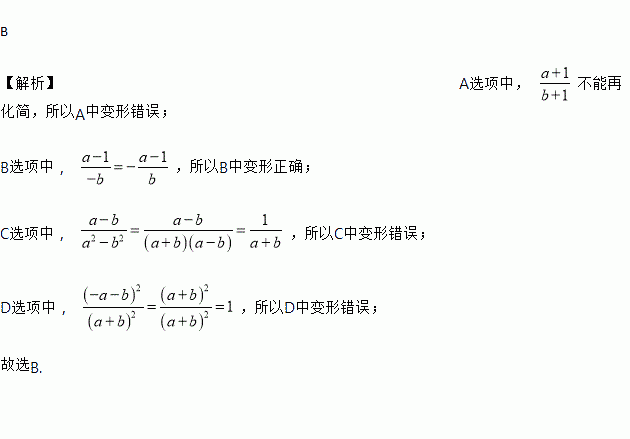 B

【解析】 A选项中，$\frac{a+1}{b+1}$不能再化简，所以A中变形错误；

B选项中，$\frac{a-1}{-b}=-\frac{a-1}{b}$，所以B中变形正确；

C选项中，$\frac{a-b}{a^2-b^2}=\frac{a-b}{(a+b)(a-b)}=\frac{1}{a+b}$，所以C中变形错误；

D选项中，$\frac{(-a-b)^2}{(a+b)^2}=\frac{(a+b)^2}{(a+b)^2}=1$，所以D中变形错误；

故选B.